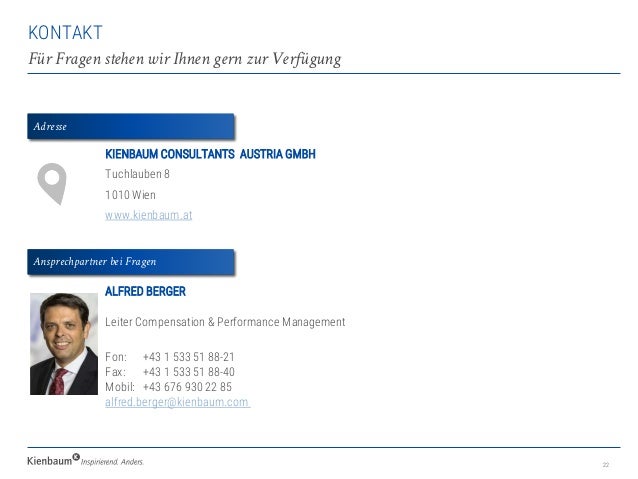 KONTAKT

Für Fragen stehen wir Ihnen gern zur Verfügung

Adresse

KIENBAUM CONSULTANTS AUSTRIA GMBH

Tuchlauben 8

1010 Wien

www.kienbaum.at

Ansprechpartner bei Fragen

ALFRED BERGER

Leiter Compensation & Performance Management

Fon: +43 1 533 51 88-21
Fax: +43 1 533 51 88-40
Mobil: +43 676 930 22 85
alfred.berger@kienbaum.com

Kienbaum Inspirierend. Anders.

22